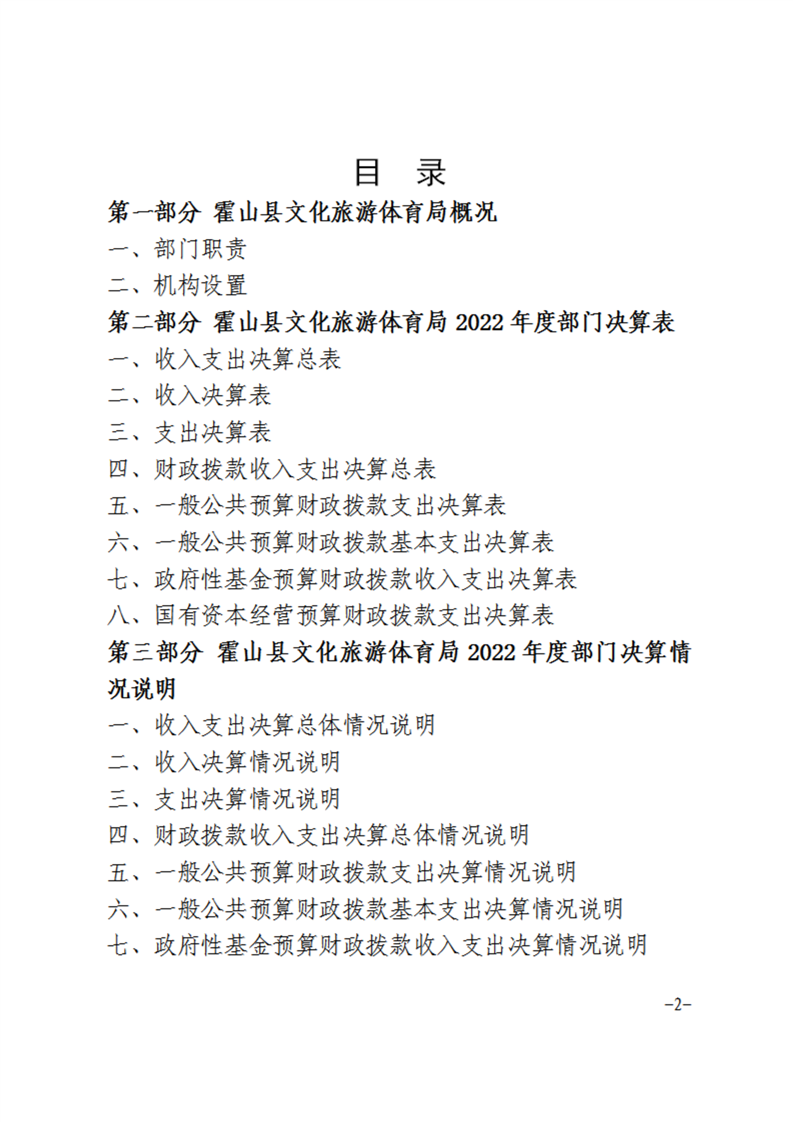 目 录

第一部分 霍山县文化旅游体育局概况

一、部门职责

二、机构设置

第二部分 霍山县文化旅游体育局 2022 年度部门决算表

一、收入支出决算总表

二、收入决算表

三、支出决算表

四、财政拨款收入支出决算总表

五、一般公共预算财政拨款支出决算表

六、一般公共预算财政拨款基本支出决算表

七、政府性基金预算财政拨款收入支出决算表

八、国有资本经营预算财政拨款支出决算表

第三部分 霍山县文化旅游体育局 2022 年度部门决算情况说明

一、收入支出决算总体情况说明

二、收入决算情况说明

三、支出决算情况说明

四、财政拨款收入支出决算总体情况说明

五、一般公共预算财政拨款支出决算情况说明

六、一般公共预算财政拨款基本支出决算情况说明

七、政府性基金预算财政拨款收入支出决算情况说明

-2-